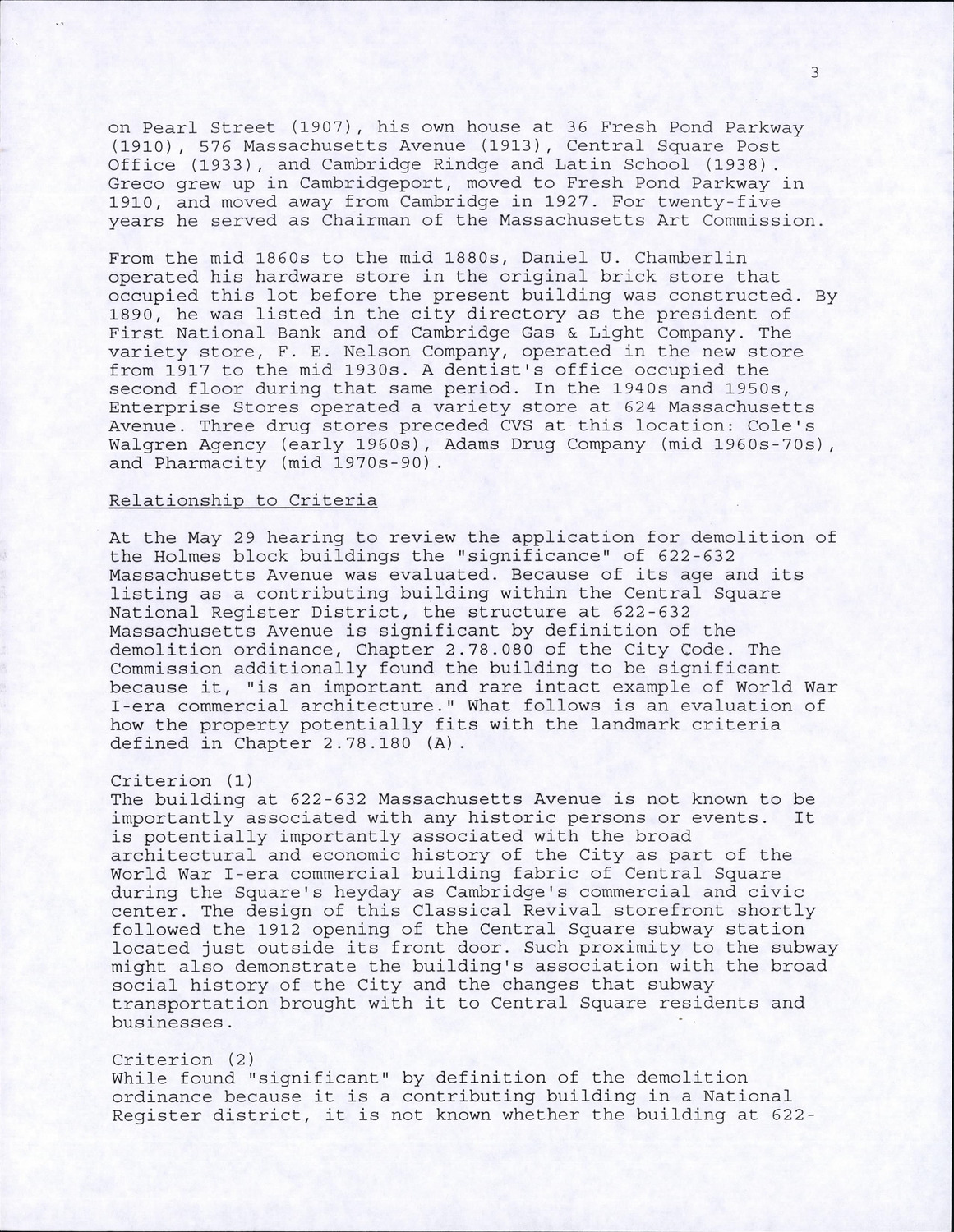 3

on Pearl Street (1907), his own house at 36 Fresh Pond Parkway (1910), 576 Massachusetts Avenue (1913), Central Square Post Office (1933), and Cambridge Rindge and Latin School (1938). Greco grew up in Cambridgeport, moved to Fresh Pond Parkway in 1910, and moved away from Cambridge in 1927. For twenty-five years he served as Chairman of the Massachusetts Art Commission.

From the mid 1860s to the mid 1880s, Daniel U. Chamberlin operated his hardware store in the original brick store that occupied this lot before the present building was constructed. By 1890, he was listed in the city directory as the president of First National Bank and of Cambridge Gas & Light Company. The variety store, F. E. Nelson Company, operated in the new store from 1917 to the mid 1930s. A dentist's office occupied the second floor during that same period. In the 1940s and 1950s, Enterprise Stores operated a variety store at 624 Massachusetts Avenue. Three drug stores preceded CVS at this location: Cole's Walgren Agency (early 1960s), Adams Drug Company (mid 1960s-70s), and Pharmacity (mid 1970s-90).

Relationship to Criteria

At the May 29 hearing to review the application for demolition of the Holmes block buildings the "significance" of 622-632 Massachusetts Avenue was evaluated. Because of its age and its listing as a contributing building within the Central Square National Register District, the structure at 622-632 Massachusetts Avenue is significant by definition of the demolition ordinance, Chapter 2.78.080 of the City Code. The Commission additionally found the building to be significant because it, "is an important and rare intact example of World War I-era commercial architecture." What follows is an evaluation of how the property potentially fits with the landmark criteria defined in Chapter 2.78.180 (A).

Criterion (1)
The building at 622-632 Massachusetts Avenue is not known to be importantly associated with any historic persons or events. It is potentially importantly associated with the broad architectural and economic history of the City as part of the World War I-era commercial building fabric of Central Square during the Square's heyday as Cambridge's commercial and civic center. The design of this Classical Revival storefront shortly followed the 1912 opening of the Central Square subway station located just outside its front door. Such proximity to the subway might also demonstrate the building's association with the broad social history of the City and the changes that subway transportation brought with it to Central Square residents and businesses.

Criterion (2)
While found "significant" by definition of the demolition ordinance because it is a contributing building in a National Register district, it is not known whether the building at 622-